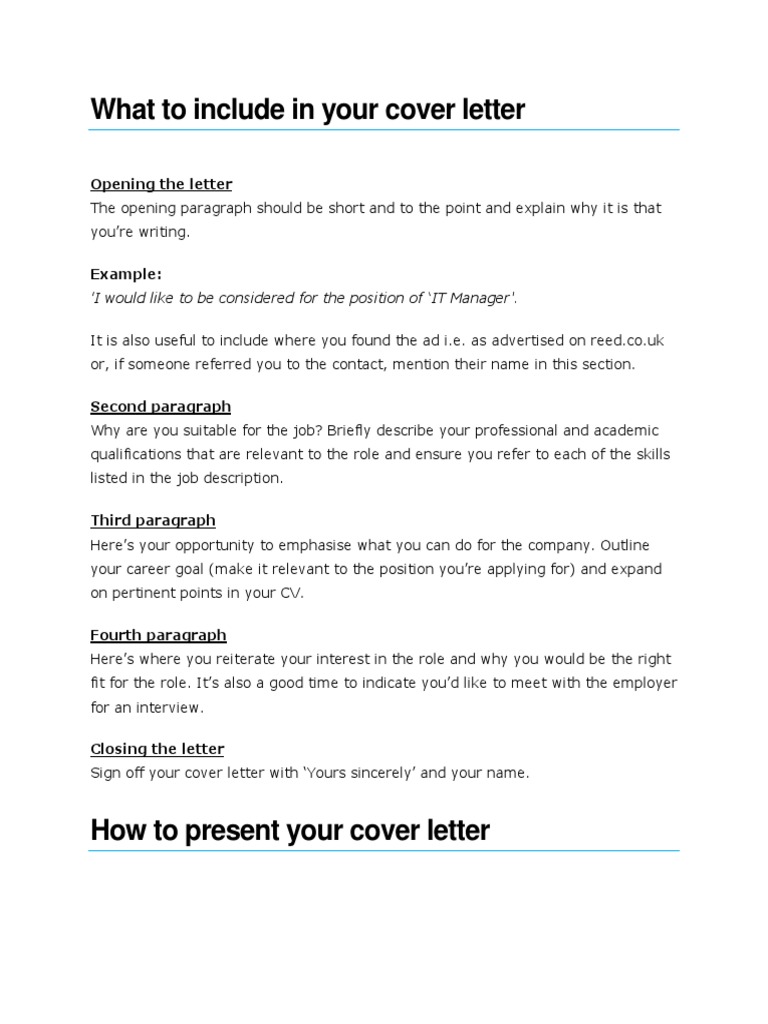 What to include in your cover letter

Opening the letter
The opening paragraph should be short and to the point and explain why it is that you're writing.

Example:
'I would like to be considered for the position of 'IT Manager'.

It is also useful to include where you found the ad i.e. as advertised on reed.co.uk or, if someone referred you to the contact, mention their name in this section.

Second paragraph
Why are you suitable for the job? Briefly describe your professional and academic qualifications that are relevant to the role and ensure you refer to each of the skills listed in the job description.

Third paragraph
Here's your opportunity to emphasise what you can do for the company. Outline your career goal (make it relevant to the position you're applying for) and expand on pertinent points in your CV.

Fourth paragraph
Here's where you reiterate your interest in the role and why you would be the right fit for the role. It's also a good time to indicate you'd like to meet with the employer for an interview.

Closing the letter
Sign off your cover letter with 'Yours sincerely' and your name.

How to present your cover letter